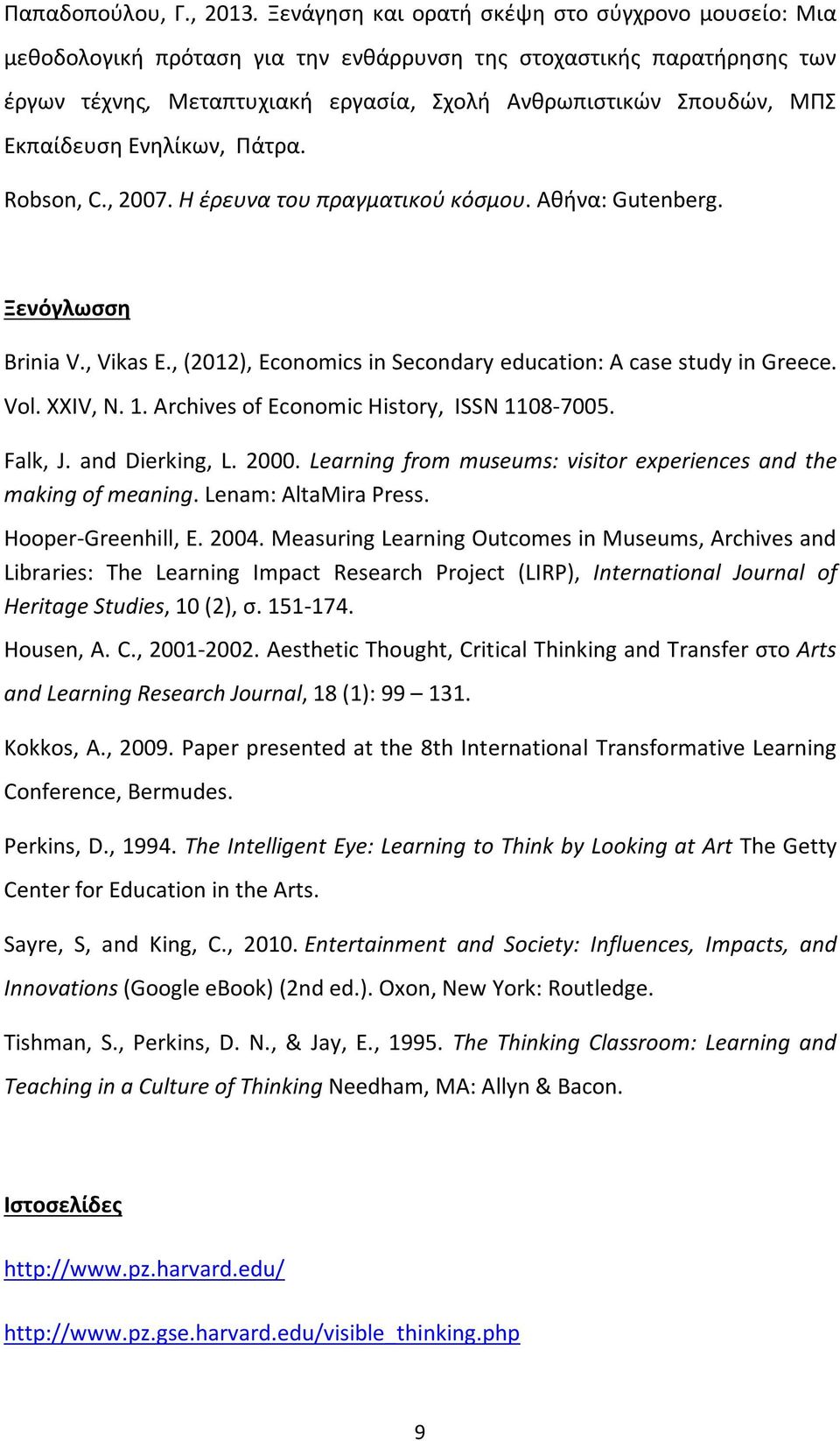 Παπαδοπούλου, Γ., 2013. Ξενάγηση και ορατή σκέψη στο σύγχρονο μουσείο: Μια μεθοδολογική πρόταση για την ενθάρρυνση της στοχαστικής παρατήρησης των έργων τέχνης, Μεταπτυχιακή εργασία, Σχολή Ανθρωπιστικών Σπουδών, ΜΠΣ Εκπαίδευση Ενηλίκων, Πάτρα.

Robson, C., 2007. Η έρευνα του πραγματικού κόσμου. Αθήνα: Gutenberg.

Ξενόγλωσση

Brinia V., Vikas E., (2012), Economics in Secondary education: A case study in Greece. Vol. XXIV, N. 1. Archives of Economic History, ISSN 1108-7005.

Falk, J. and Dierking, L. 2000. Learning from museums: visitor experiences and the making of meaning. Lenam: AltaMira Press.

Hooper-Greenhill, E. 2004. Measuring Learning Outcomes in Museums, Archives and Libraries: The Learning Impact Research Project (LIRP), International Journal of Heritage Studies, 10 (2), σ. 151-174.

Housen, A. C., 2001-2002. Aesthetic Thought, Critical Thinking and Transfer στο Arts and Learning Research Journal, 18 (1): 99 – 131.

Kokkos, A., 2009. Paper presented at the 8th International Transformative Learning Conference, Bermudes.

Perkins, D., 1994. The Intelligent Eye: Learning to Think by Looking at Art The Getty Center for Education in the Arts.

Sayre, S, and King, C., 2010. Entertainment and Society: Influences, Impacts, and Innovations (Google eBook) (2nd ed.). Oxon, New York: Routledge.

Tishman, S., Perkins, D. N., & Jay, E., 1995. The Thinking Classroom: Learning and Teaching in a Culture of Thinking Needham, MA: Allyn & Bacon.

Ιστοσελίδες

http://www.pz.harvard.edu/

http://www.pz.gse.harvard.edu/visible_thinking.php

9